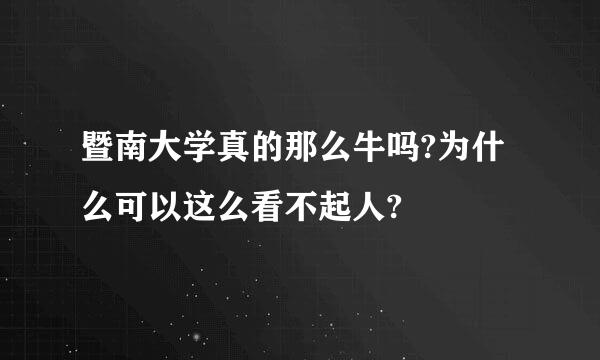 暨南大学真的那么牛吗?为什么可以这么看不起人?